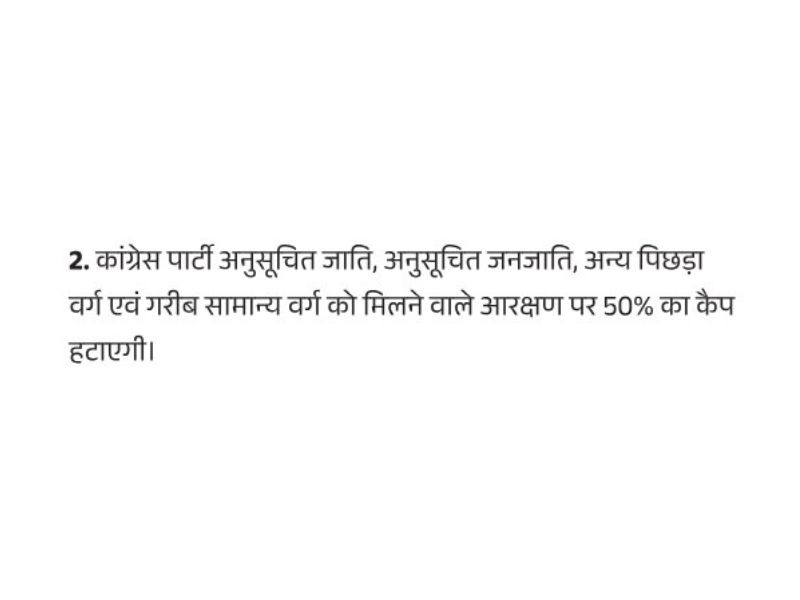 2. कांग्रेस पार्टी अनुसूचित जाति, अनुसूचित जनजाति, अन्य पिछड़ा वर्ग एवं गरीब सामान्य वर्ग को मिलने वाले आरक्षण पर 50% का कैप हटाएगी।